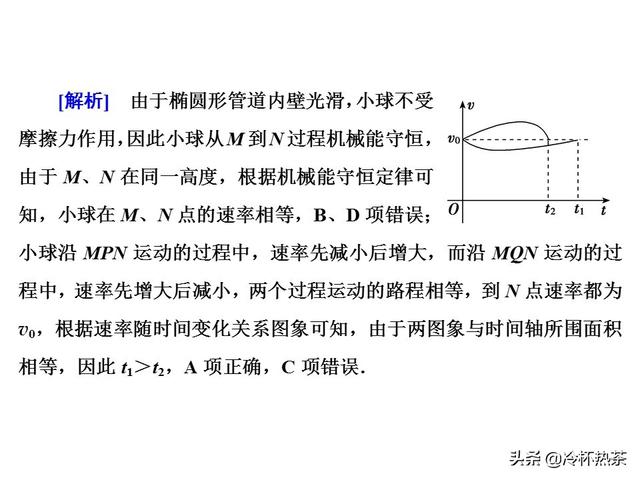 [解析]　由于椭圆形管道内壁光滑，小球不受摩擦力作用，因此小球从 $M$ 到 $N$ 过程机械能守恒，由于 $M$、$N$ 在同一高度，根据机械能守恒定律可知，小球在 $M$、$N$ 点的速率相等，B、D 项错误；小球沿 $MPN$ 运动的过程中，速率先减小后增大，而沿 $MQN$ 运动的过程中，速率先增大后减小，两个过程运动的路程相等，到 $N$ 点速率都为 $v_0$，根据速率随时间变化关系图象可知，由于两图象与时间轴所围面积相等，因此 $t_1 > t_2$，A 项正确，C 项错误.

$v$
$v_0$
$O$
$t_2$
$t_1$
$t$

头条 @冷杯热茶